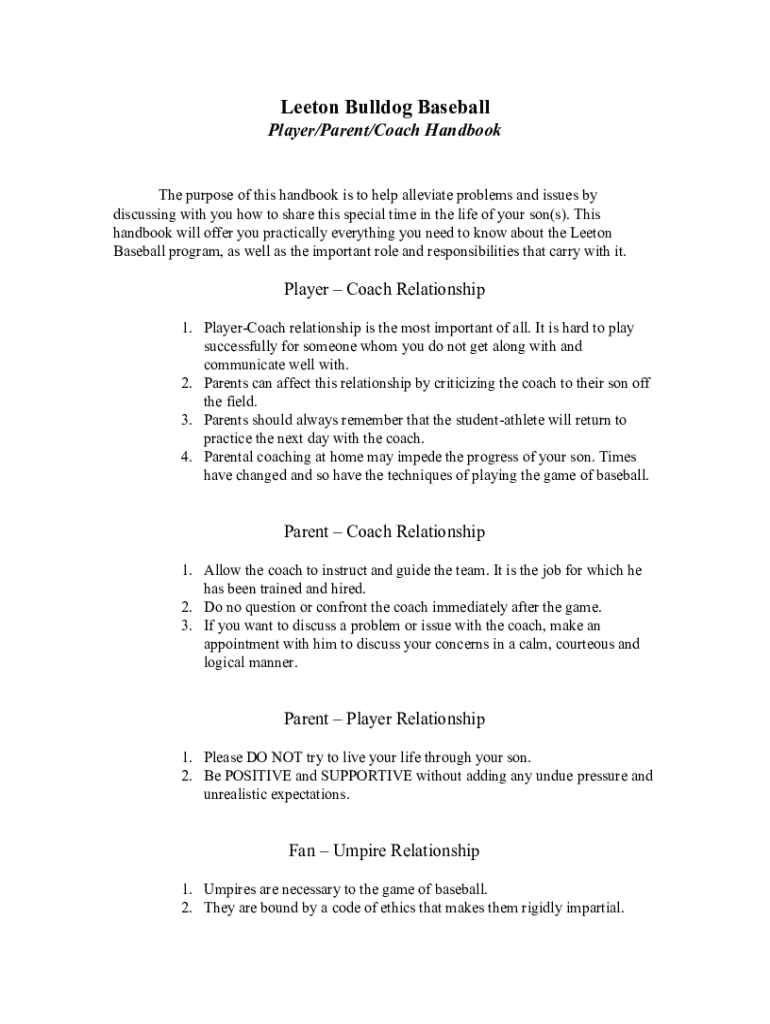 Leeton Bulldog Baseball
Player/Parent/Coach Handbook

The purpose of this handbook is to help alleviate problems and issues by discussing with you how to share this special time in the life of your son(s). This handbook will offer you practically everything you need to know about the Leeton Baseball program, as well as the important role and responsibilities that carry with it.

Player – Coach Relationship

1. Player-Coach relationship is the most important of all. It is hard to play successfully for someone whom you do not get along with and communicate well with.
2. Parents can affect this relationship by criticizing the coach to their son off the field.
3. Parents should always remember that the student-athlete will return to practice the next day with the coach.
4. Parental coaching at home may impede the progress of your son. Times have changed and so have the techniques of playing the game of baseball.

Parent – Coach Relationship

1. Allow the coach to instruct and guide the team. It is the job for which he has been trained and hired.
2. Do no question or confront the coach immediately after the game.
3. If you want to discuss a problem or issue with the coach, make an appointment with him to discuss your concerns in a calm, courteous and logical manner.

Parent – Player Relationship

1. Please DO NOT try to live your life through your son.
2. Be POSITIVE and SUPPORTIVE without adding any undue pressure and unrealistic expectations.

Fan – Umpire Relationship

1. Umpires are necessary to the game of baseball.
2. They are bound by a code of ethics that makes them rigidly impartial.